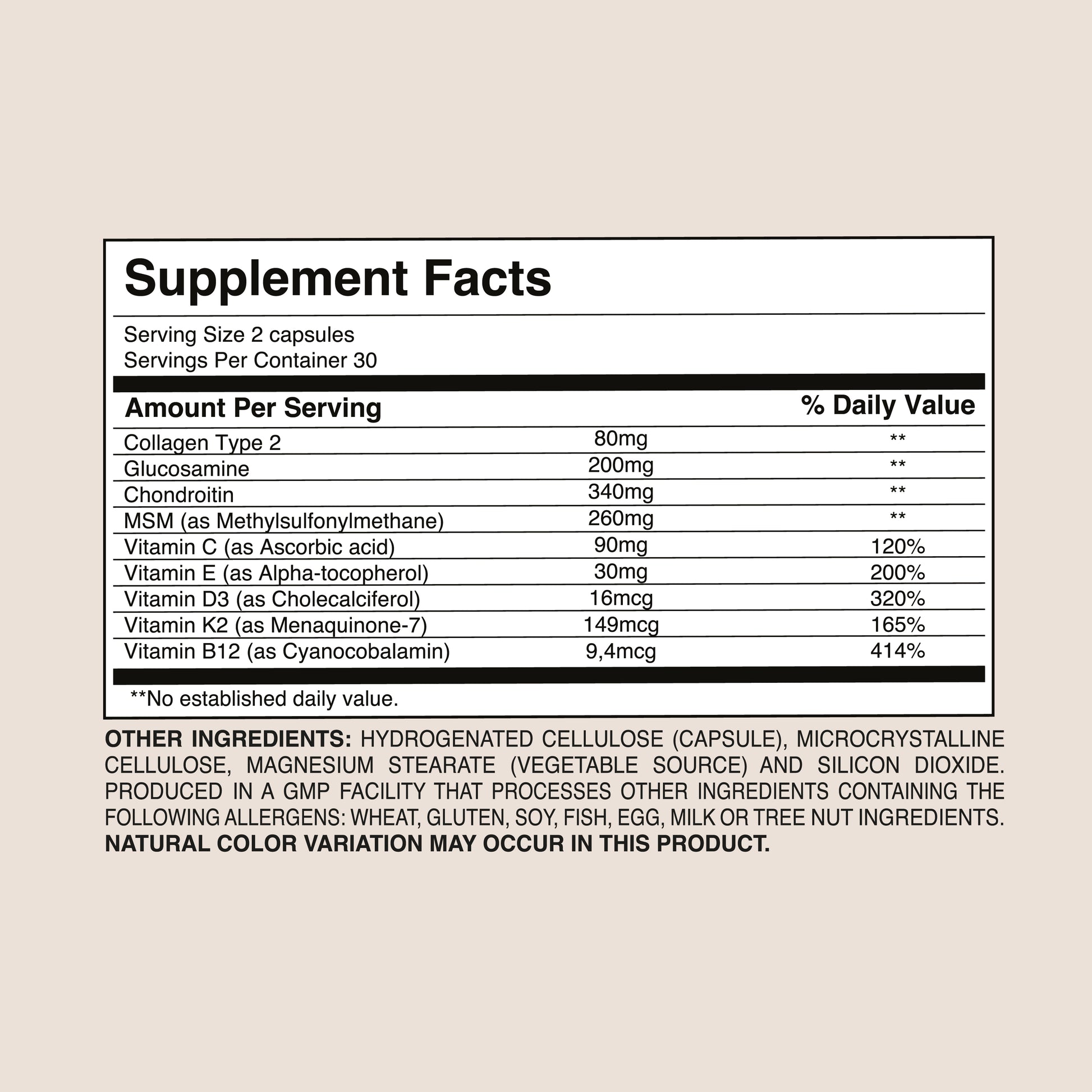 Supplement Facts

Serving Size 2 capsules
Servings Per Container 30

| Amount Per Serving | | % Daily Value |
|---|---|---|
| Collagen Type 2 | 80mg | ** |
| Glucosamine | 200mg | ** |
| Chondroitin | 340mg | ** |
| MSM (as Methylsulfonylmethane) | 260mg | ** |
| Vitamin C (as Ascorbic acid) | 90mg | 120% |
| Vitamin E (as Alpha-tocopherol) | 30mg | 200% |
| Vitamin D3 (as Cholecalciferol) | 16mcg | 320% |
| Vitamin K2 (as Menaquinone-7) | 149mcg | 165% |
| Vitamin B12 (as Cyanocobalamin) | 9,4mcg | 414% |

**No established daily value.

OTHER INGREDIENTS: HYDROGENATED CELLULOSE (CAPSULE), MICROCRYSTALLINE CELLULOSE, MAGNESIUM STEARATE (VEGETABLE SOURCE) AND SILICON DIOXIDE. PRODUCED IN A GMP FACILITY THAT PROCESSES OTHER INGREDIENTS CONTAINING THE FOLLOWING ALLERGENS: WHEAT, GLUTEN, SOY, FISH, EGG, MILK OR TREE NUT INGREDIENTS. NATURAL COLOR VARIATION MAY OCCUR IN THIS PRODUCT.